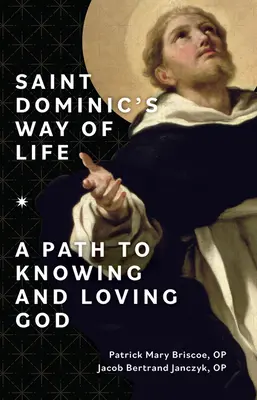 SAINT DOMINIC'S WAY OF LIFE

A PATH TO KNOWING AND LOVING GOD

Patrick Mary Briscoe, OP
Jacob Bertrand Janczyk, OP